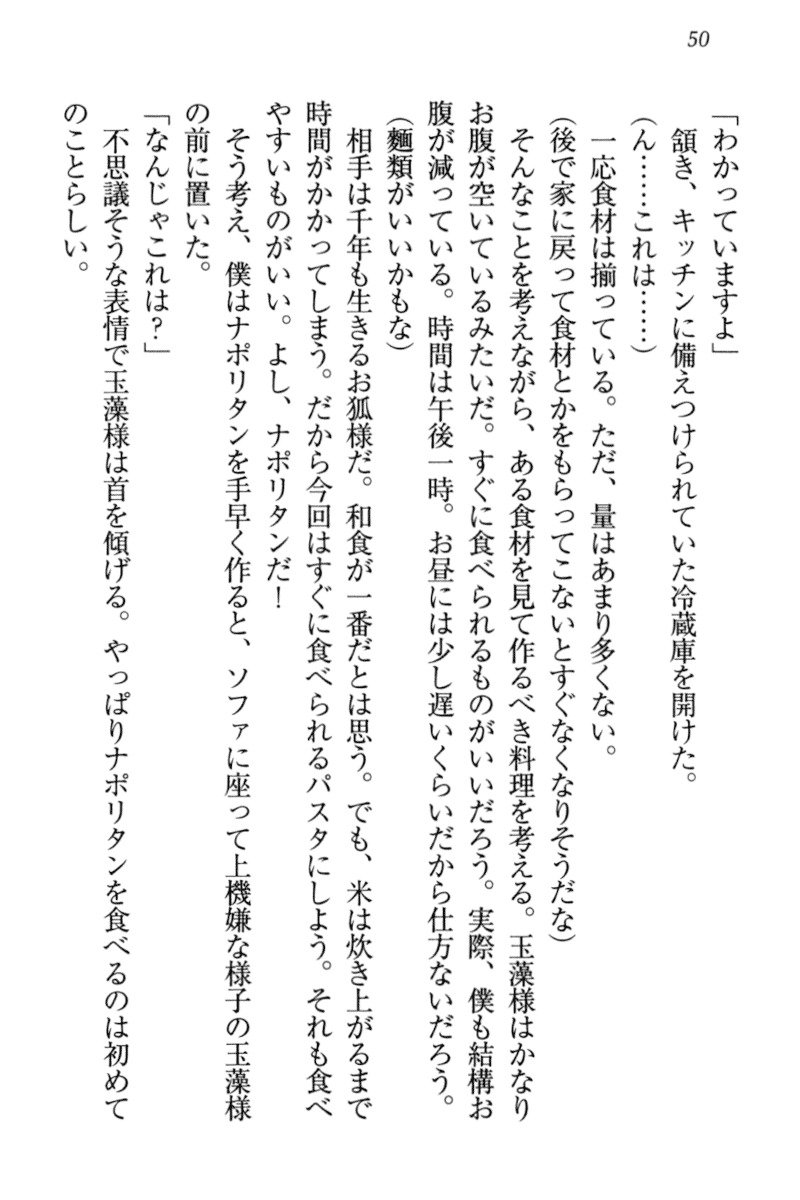 50

「わかっていますよ」
頷き、キッチンに備えつけられていた冷蔵庫を開けた。
(ん……これは……)
一応食材は揃っている。ただ、量はあまり多くない。
(後で家に戻って食材とかをもらってこないとすぐなくなりそうだな)
そんなことを考えながら、ある食材を見て作るべき料理を考える。玉藻様はかなりお腹が空いているみたいだ。すぐに食べられるものがいいだろう。実際、僕も結構お腹が減っている。時間は午後一時。お昼には少し遅いくらいだから仕方ないだろう。
(麺類がいいかもな)
相手は千年も生きるお狐様だ。和食が一番だとは思う。でも、米は炊き上がるまで時間がかかってしまう。だから今回はすぐに食べられるパスタにしよう。それも食べやすいものがいい。よし、ナポリタンだ!
そう考え、僕はナポリタンを手早く作ると、ソファに座って上機嫌な様子の玉藻様の前に置いた。
「なんじゃこれは?」
不思議そうな表情で玉藻様は首を傾げる。やっぱりナポリタンを食べるのは初めてのことらしい。